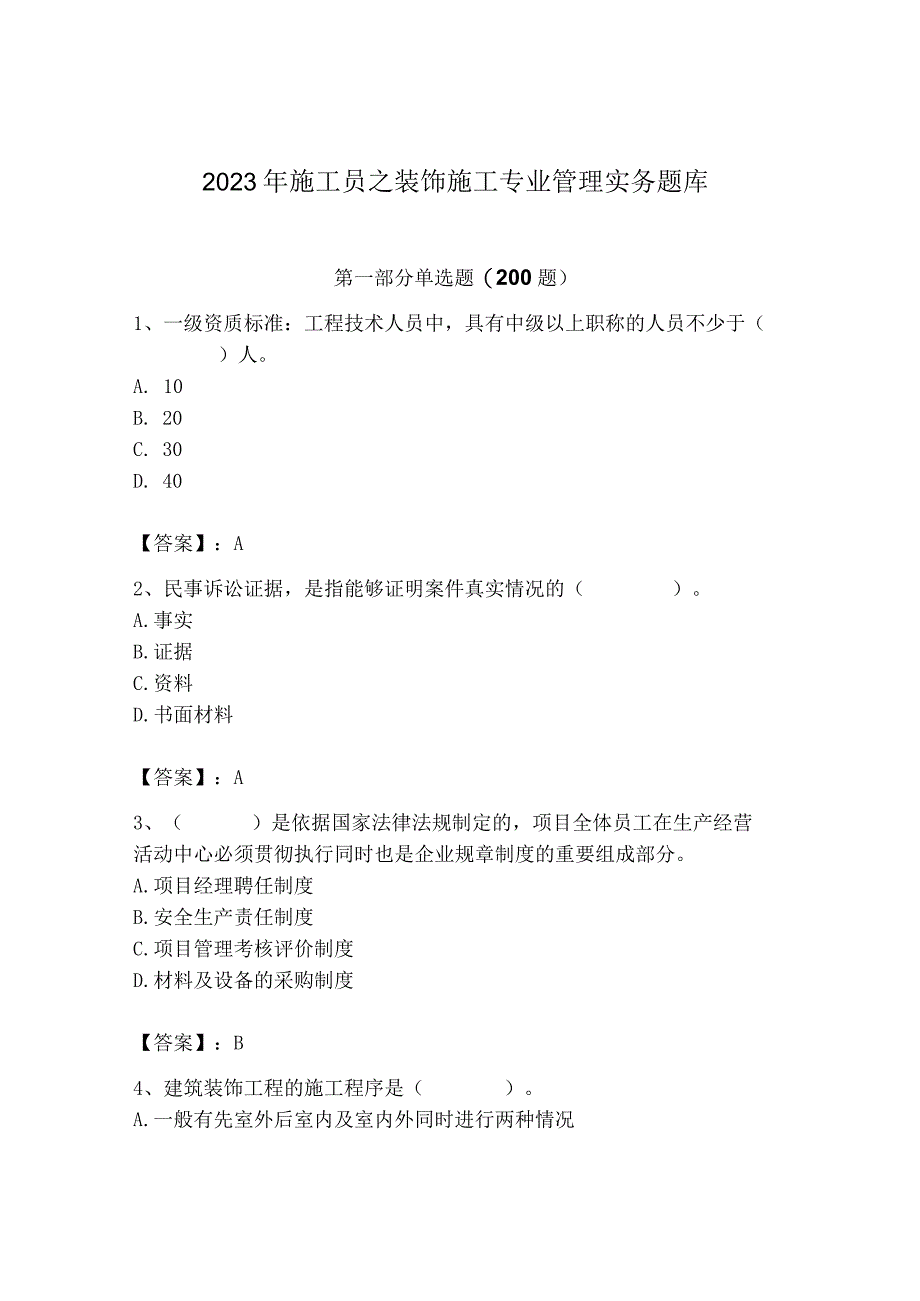 2023年施工员之装饰施工专业管理实务题库

第一部分单选题（200题）

1、一级资质标准：工程技术人员中，具有中级以上职称的人员不少于（　　）人。
A. 10
B. 20
C. 30
D. 40

【答案】：A

2、民事诉讼证据，是指能够证明案件真实情况的（　　）。
A.事实
B.证据
C.资料
D.书面材料

【答案】：A

3、（　　）是依据国家法律法规制定的，项目全体员工在生产经营活动中心必须贯彻执行同时也是企业规章制度的重要组成部分。
A.项目经理聘任制度
B.安全生产责任制度
C.项目管理考核评价制度
D.材料及设备的采购制度

【答案】：B

4、建筑装饰工程的施工程序是（　　）。
A.一般有先室外后室内及室内外同时进行两种情况